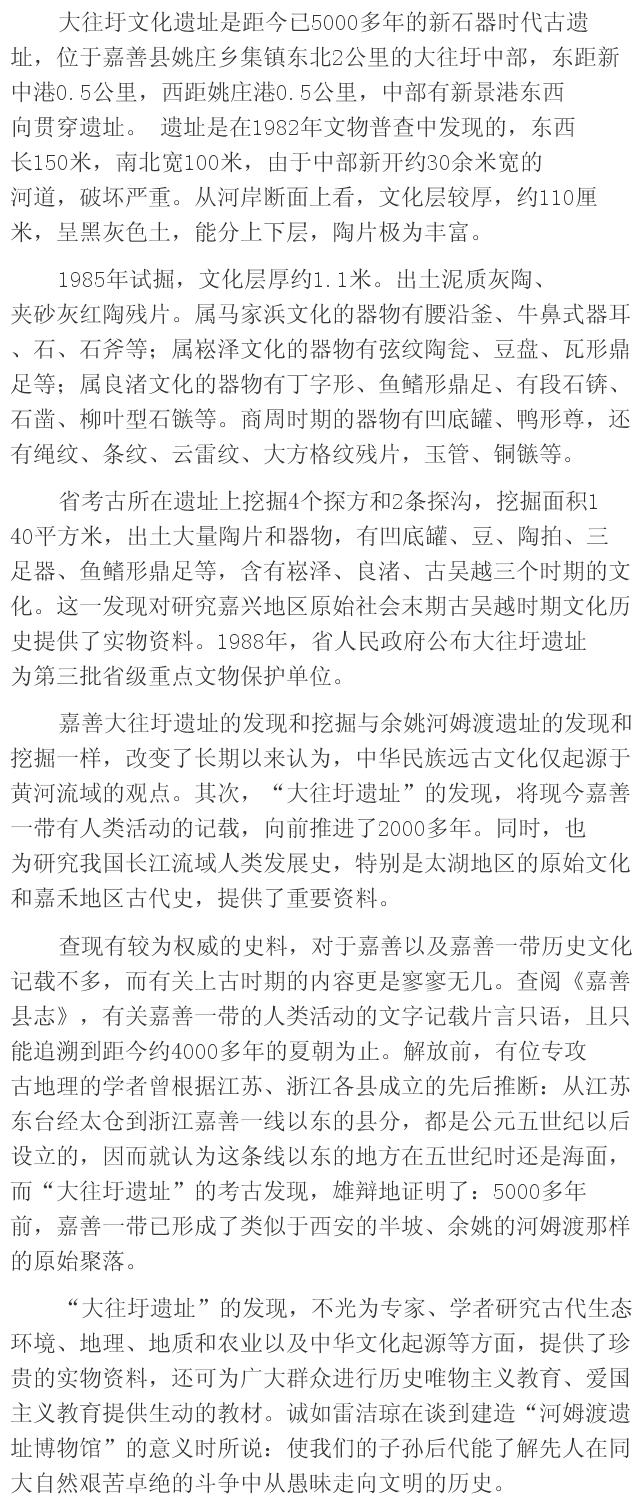 大往圩文化遗址是距今已5000多年的新石器时代古遗址，位于嘉善县姚庄乡集镇东北2公里的大往圩中部，东距新中港0.5公里，西距姚庄港0.5公里，中部有新景港东西向贯穿遗址。 遗址是在1982年文物普查中发现的，东西长150米，南北宽100米，由于中部新开约30余米宽的河道，破坏严重。从河岸断面上看，文化层较厚，约110厘米，呈黑灰色土，能分上下层，陶片极为丰富。

1985年试掘，文化层厚约1.1米。出土泥质灰陶、夹砂灰红陶残片。属马家浜文化的器物有腰沿釜、牛鼻式器耳、石、石斧等；属崧泽文化的器物有弦纹陶瓮、豆盘、瓦形鼎足等；属良渚文化的器物有丁字形、鱼鳍形鼎足、有段石锛、石凿、柳叶型石镞等。商周时期的器物有凹底罐、鸭形尊，还有绳纹、条纹、云雷纹、大方格纹残片，玉管、铜镞等。

省考古所在遗址上挖掘4个探方和2条探沟，挖掘面积140平方米，出土大量陶片和器物，有凹底罐、豆、陶拍、三足器、鱼鳍形鼎足等，含有崧泽、良渚、古吴越三个时期的文化。这一发现对研究嘉兴地区原始社会末期古吴越时期文化历史提供了实物资料。1988年，省人民政府公布大往圩遗址为第三批省级重点文物保护单位。

嘉善大往圩遗址的发现和挖掘与余姚河姆渡遗址的发现和挖掘一样，改变了长期以来认为，中华民族远古文化仅起源于黄河流域的观点。其次，“大往圩遗址”的发现，将现今嘉善一带有人类活动的记载，向前推进了2000多年。同时，也为研究我国长江流域人类发展史，特别是太湖地区的原始文化和嘉禾地区古代史，提供了重要资料。

查现有较为权威的史料，对于嘉善以及嘉善一带历史文化记载不多，而有关上古时期的内容更是寥寥无几。查阅《嘉善县志》，有关嘉善一带的人类活动的文字记载片言只语，且只能追溯到距今约4000多年的夏朝为止。解放前，有位专攻古地理的学者曾根据江苏、浙江各县成立的先后推断：从江苏东台经太仓到浙江嘉善一线以东的县分，都是公元五世纪以后设立的，因而就认为这条线以东的地方在五世纪时还是海面，而“大往圩遗址”的考古发现，雄辩地证明了：5000多年前，嘉善一带已形成了类似于西安的半坡、余姚的河姆渡那样的原始聚落。

“大往圩遗址”的发现，不光为专家、学者研究古代生态环境、地理、地质和农业以及中华文化起源等方面，提供了珍贵的实物资料，还可为广大群众进行历史唯物主义教育、爱国主义教育提供生动的教材。诚如雷洁琼在谈到建造“河姆渡遗址博物馆”的意义时所说：使我们的子孙后代能了解先人在同大自然艰苦卓绝的斗争中从愚昧走向文明的历史。